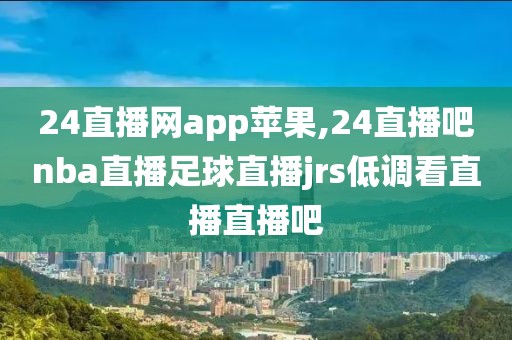 24直播网app苹果,24直播吧nba直播足球直播jrs低调看直播直播吧